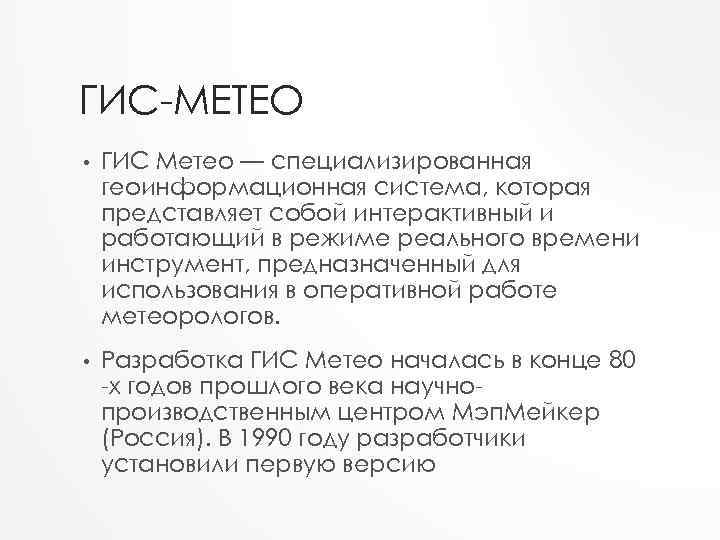 ГИС-МЕТЕО

• ГИС Метео — специализированная геоинформационная система, которая представляет собой интерактивный и работающий в режиме реального времени инструмент, предназначенный для использования в оперативной работе метеорологов.

• Разработка ГИС Метео началась в конце 80 -х годов прошлого века научно-производственным центром МэпМейкер (Россия). В 1990 году разработчики установили первую версию